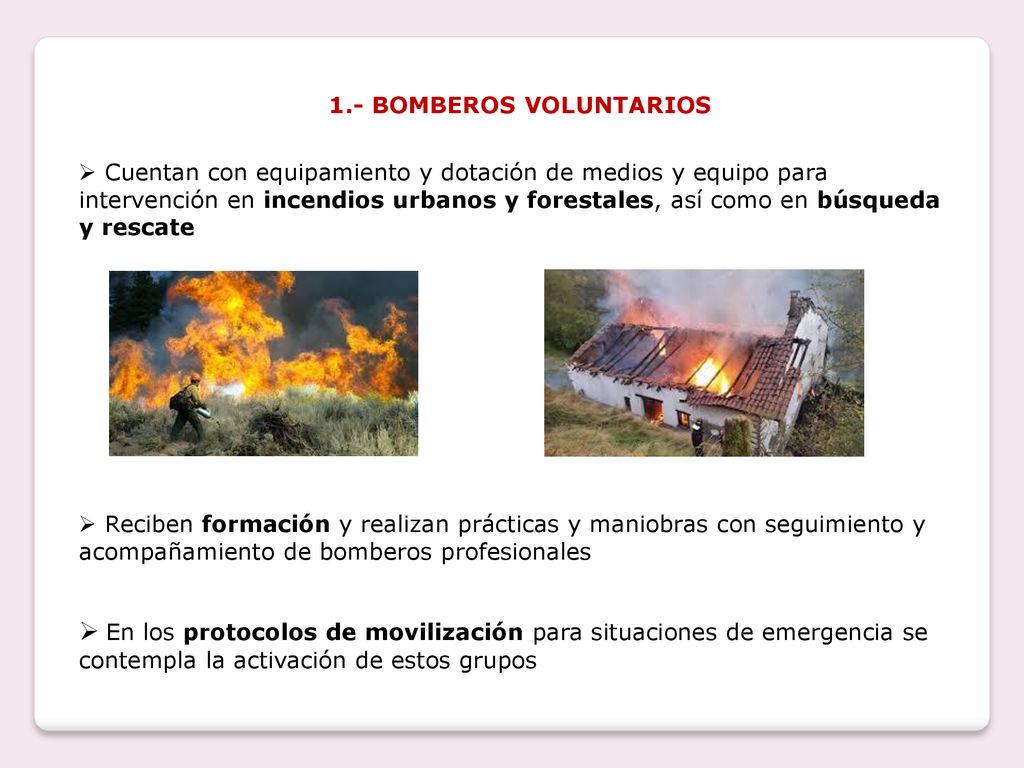 1.- BOMBEROS VOLUNTARIOS

➢ Cuentan con equipamiento y dotación de medios y equipo para intervención en incendios urbanos y forestales, así como en búsqueda y rescate

➢ Reciben formación y realizan prácticas y maniobras con seguimiento y acompañamiento de bomberos profesionales

➢ En los protocolos de movilización para situaciones de emergencia se contempla la activación de estos grupos